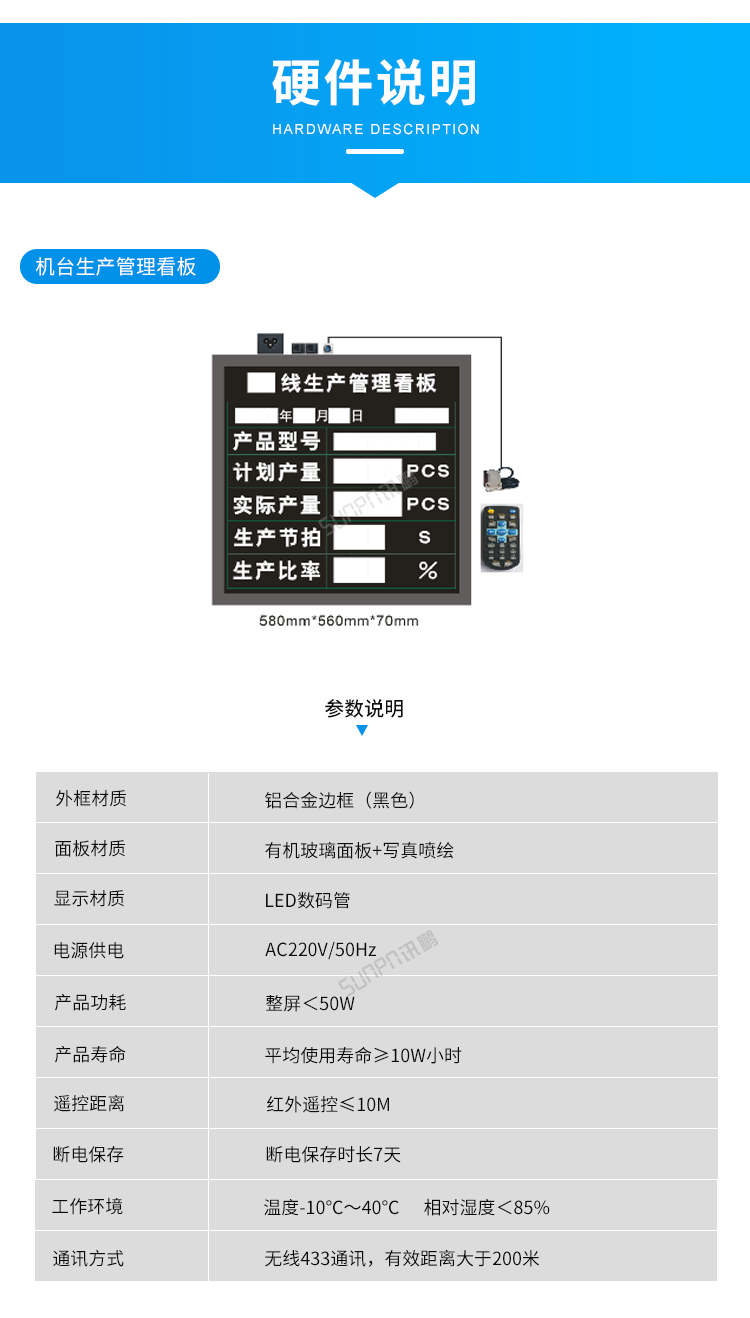 硬件说明
HARDWARE DESCRIPTION

机台生产管理看板

线生产管理看板
年 月 日
产品型号
计划产量 PCS
实际产量 PCS
生产节拍 S
生产比率 %

580mm*560mm*70mm

参数说明

| 外框材质 | 铝合金边框（黑色） |
|---|---|
| 面板材质 | 有机玻璃面板+写真喷绘 |
| 显示材质 | LED数码管 |
| 电源供电 | AC220V/50Hz |
| 产品功耗 | 整屏＜50W |
| 产品寿命 | 平均使用寿命≥10W小时 |
| 遥控距离 | 红外遥控≤10M |
| 断电保存 | 断电保存时长7天 |
| 工作环境 | 温度-10°C～40°C 相对湿度＜85% |
| 通讯方式 | 无线433通讯，有效距离大于200米 |

SUNPN讯鹏